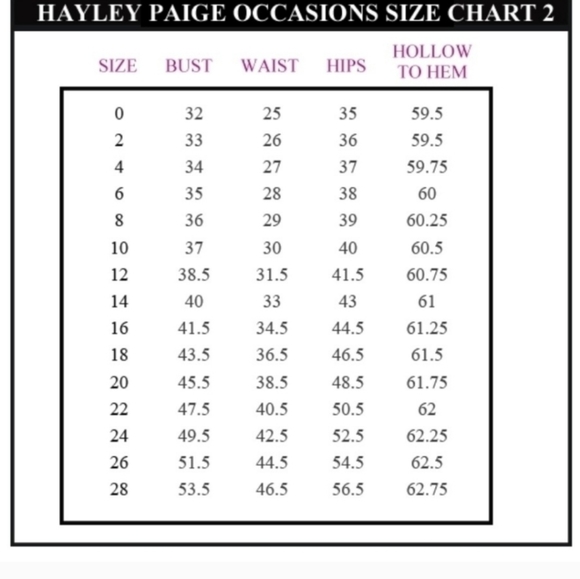 HAYLEY PAIGE OCCASIONS SIZE CHART 2

| SIZE | BUST | WAIST | HIPS | HOLLOW TO HEM |
|---|---|---|---|---|
| 0 | 32 | 25 | 35 | 59.5 |
| 2 | 33 | 26 | 36 | 59.5 |
| 4 | 34 | 27 | 37 | 59.75 |
| 6 | 35 | 28 | 38 | 60 |
| 8 | 36 | 29 | 39 | 60.25 |
| 10 | 37 | 30 | 40 | 60.5 |
| 12 | 38.5 | 31.5 | 41.5 | 60.75 |
| 14 | 40 | 33 | 43 | 61 |
| 16 | 41.5 | 34.5 | 44.5 | 61.25 |
| 18 | 43.5 | 36.5 | 46.5 | 61.5 |
| 20 | 45.5 | 38.5 | 48.5 | 61.75 |
| 22 | 47.5 | 40.5 | 50.5 | 62 |
| 24 | 49.5 | 42.5 | 52.5 | 62.25 |
| 26 | 51.5 | 44.5 | 54.5 | 62.5 |
| 28 | 53.5 | 46.5 | 56.5 | 62.75 |